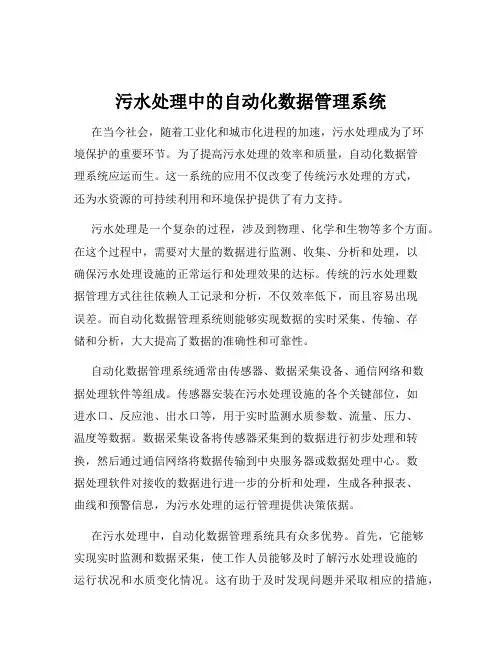 污水处理中的自动化数据管理系统

在当今社会，随着工业化和城市化进程的加速，污水处理成为了环境保护的重要环节。为了提高污水处理的效率和质量，自动化数据管理系统应运而生。这一系统的应用不仅改变了传统污水处理的方式，还为水资源的可持续利用和环境保护提供了有力支持。

污水处理是一个复杂的过程，涉及到物理、化学和生物等多个方面。在这个过程中，需要对大量的数据进行监测、收集、分析和处理，以确保污水处理设施的正常运行和处理效果的达标。传统的污水处理数据管理方式往往依赖人工记录和分析，不仅效率低下，而且容易出现误差。而自动化数据管理系统则能够实现数据的实时采集、传输、存储和分析，大大提高了数据的准确性和可靠性。

自动化数据管理系统通常由传感器、数据采集设备、通信网络和数据处理软件等组成。传感器安装在污水处理设施的各个关键部位，如进水口、反应池、出水口等，用于实时监测水质参数、流量、压力、温度等数据。数据采集设备将传感器采集到的数据进行初步处理和转换，然后通过通信网络将数据传输到中央服务器或数据处理中心。数据处理软件对接收的数据进行进一步的分析和处理，生成各种报表、曲线和预警信息，为污水处理的运行管理提供决策依据。

在污水处理中，自动化数据管理系统具有众多优势。首先，它能够实现实时监测和数据采集，使工作人员能够及时了解污水处理设施的运行状况和水质变化情况。这有助于及时发现问题并采取相应的措施，